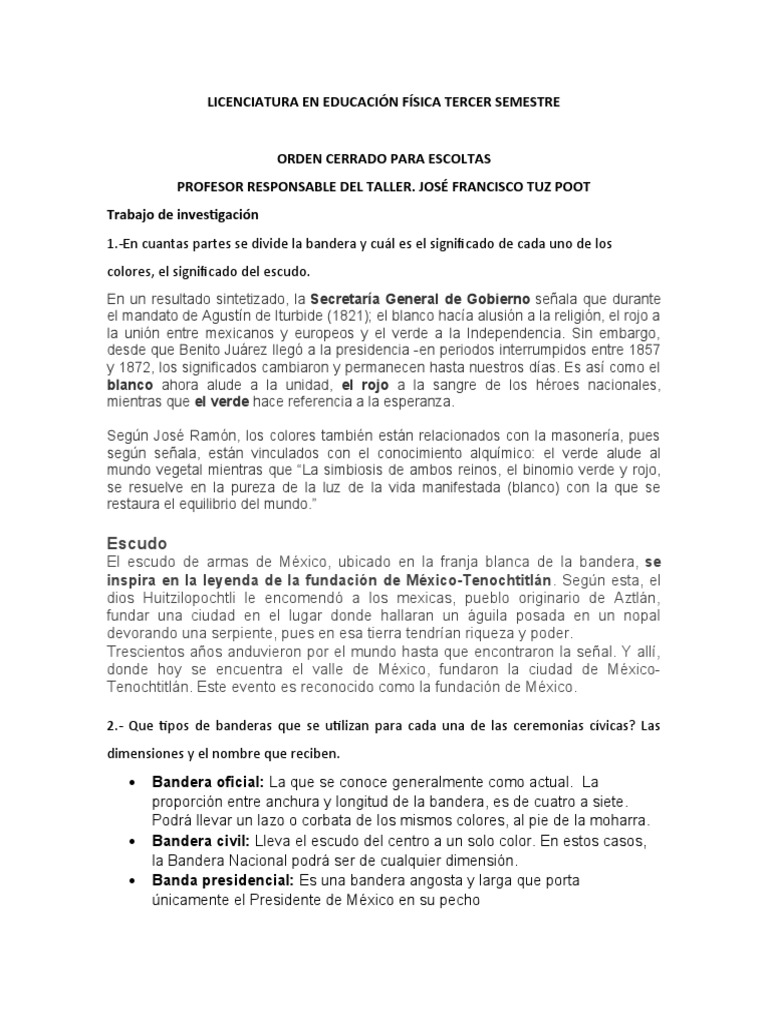 LICENCIATURA EN EDUCACIÓN FÍSICA TERCER SEMESTRE

ORDEN CERRADO PARA ESCOLTAS

PROFESOR RESPONSABLE DEL TALLER. JOSÉ FRANCISCO TUZ POOT

Trabajo de investigación

1.-En cuantas partes se divide la bandera y cuál es el significado de cada uno de los colores, el significado del escudo.

En un resultado sintetizado, la Secretaría General de Gobierno señala que durante el mandato de Agustín de Iturbide (1821); el blanco hacía alusión a la religión, el rojo a la unión entre mexicanos y europeos y el verde a la Independencia. Sin embargo, desde que Benito Juárez llegó a la presidencia -en periodos interrumpidos entre 1857 y 1872, los significados cambiaron y permanecen hasta nuestros días. Es así como el blanco ahora alude a la unidad, el rojo a la sangre de los héroes nacionales, mientras que el verde hace referencia a la esperanza.

Según José Ramón, los colores también están relacionados con la masonería, pues según señala, están vinculados con el conocimiento alquímico: el verde alude al mundo vegetal mientras que "La simbiosis de ambos reinos, el binomio verde y rojo, se resuelve en la pureza de la luz de la vida manifestada (blanco) con la que se restaura el equilibrio del mundo."

Escudo
El escudo de armas de México, ubicado en la franja blanca de la bandera, se inspira en la leyenda de la fundación de México-Tenochtitlán. Según esta, el dios Huitzilopochtli le encomendó a los mexicas, pueblo originario de Aztlán, fundar una ciudad en el lugar donde hallaran un águila posada en un nopal devorando una serpiente, pues en esa tierra tendrían riqueza y poder.
Trescientos años anduvieron por el mundo hasta que encontraron la señal. Y allí, donde hoy se encuentra el valle de México, fundaron la ciudad de México-Tenochtitlán. Este evento es reconocido como la fundación de México.

2.- Que tipos de banderas que se utilizan para cada una de las ceremonias cívicas? Las dimensiones y el nombre que reciben.

• Bandera oficial: La que se conoce generalmente como actual. La proporción entre anchura y longitud de la bandera, es de cuatro a siete. Podrá llevar un lazo o corbata de los mismos colores, al pie de la moharra.
• Bandera civil: Lleva el escudo del centro a un solo color. En estos casos, la Bandera Nacional podrá ser de cualquier dimensión.
• Banda presidencial: Es una bandera angosta y larga que porta únicamente el Presidente de México en su pecho